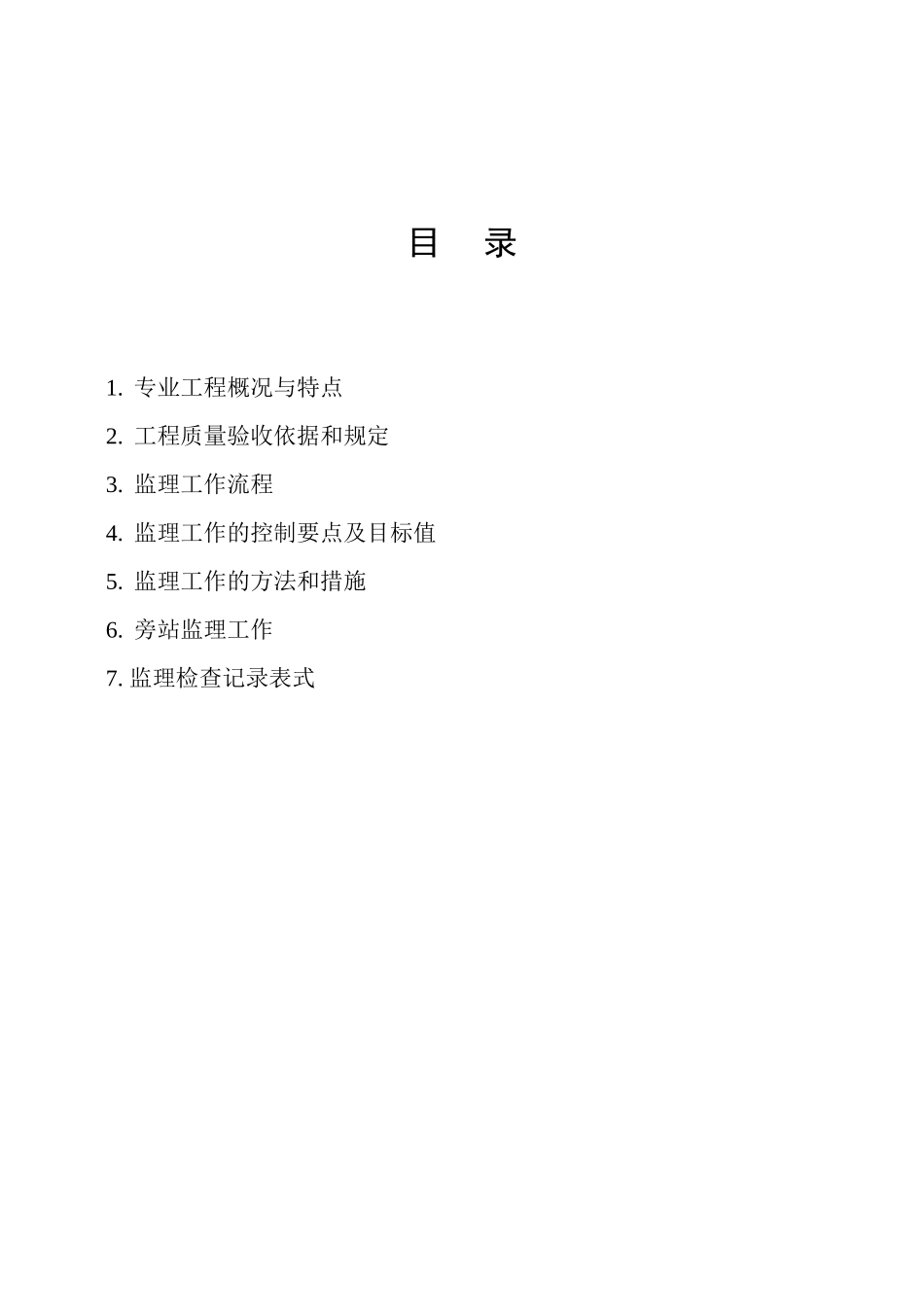 目　录

1. 专业工程概况与特点

2. 工程质量验收依据和规定

3. 监理工作流程

4. 监理工作的控制要点及目标值

5. 监理工作的方法和措施

6. 旁站监理工作

7. 监理检查记录表式